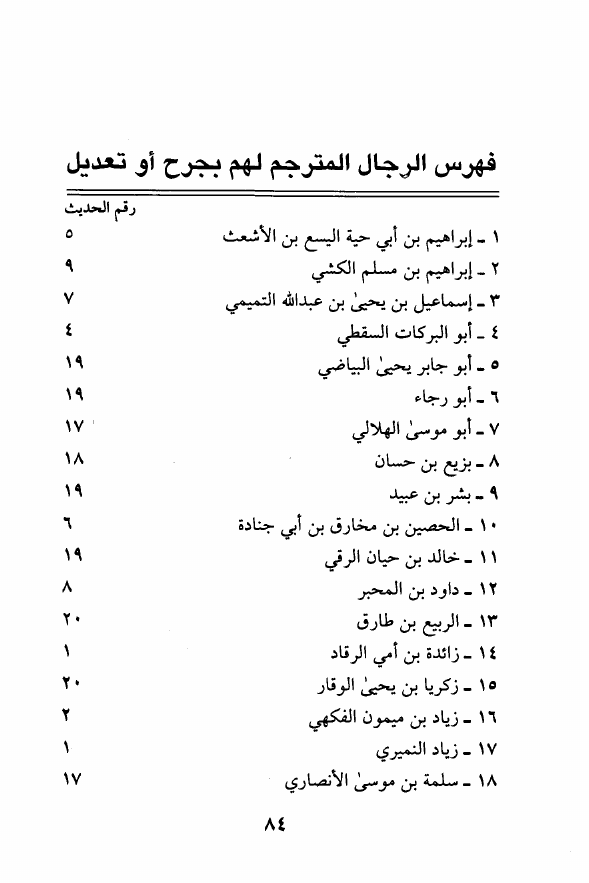 فهرس الرجال المترجم لهم بجرح أو تعديل

رقم الحديث

١ ـ إبراهيم بن أبي حية اليسع بن الأشعث ٥
٢ ـ إبراهيم بن مسلم الكشي ٩
٣ ـ إسماعيل بن يحيىٰ بن عبدالله التميمي ٧
٤ ـ أبو البركات السقطي ٤
٥ ـ أبو جابر يحيىٰ البياضي ١٩
٦ ـ أبو رجاء ١٩
٧ ـ أبو موسىٰ الهلالي ١٧
٨ ـ بزيع بن حسان ١٨
٩ ـ بشر بن عبيد ١٩
١٠ ـ الحصين بن مخارق بن أبي جنادة ٦
١١ ـ خالد بن حيان الرقي ١٩
١٢ ـ داود بن المحبر ٨
١٣ ـ الربيع بن طارق ٢٠
١٤ ـ زائدة بن أمي الرقاد ١
١٥ ـ زكريا بن يحيىٰ الوقار ٢٠
١٦ ـ زياد بن ميمون الفكهي ٢
١٧ ـ زياد النميري ١
١٨ ـ سلمة بن موسىٰ الأنصاري ١٧

٨٤